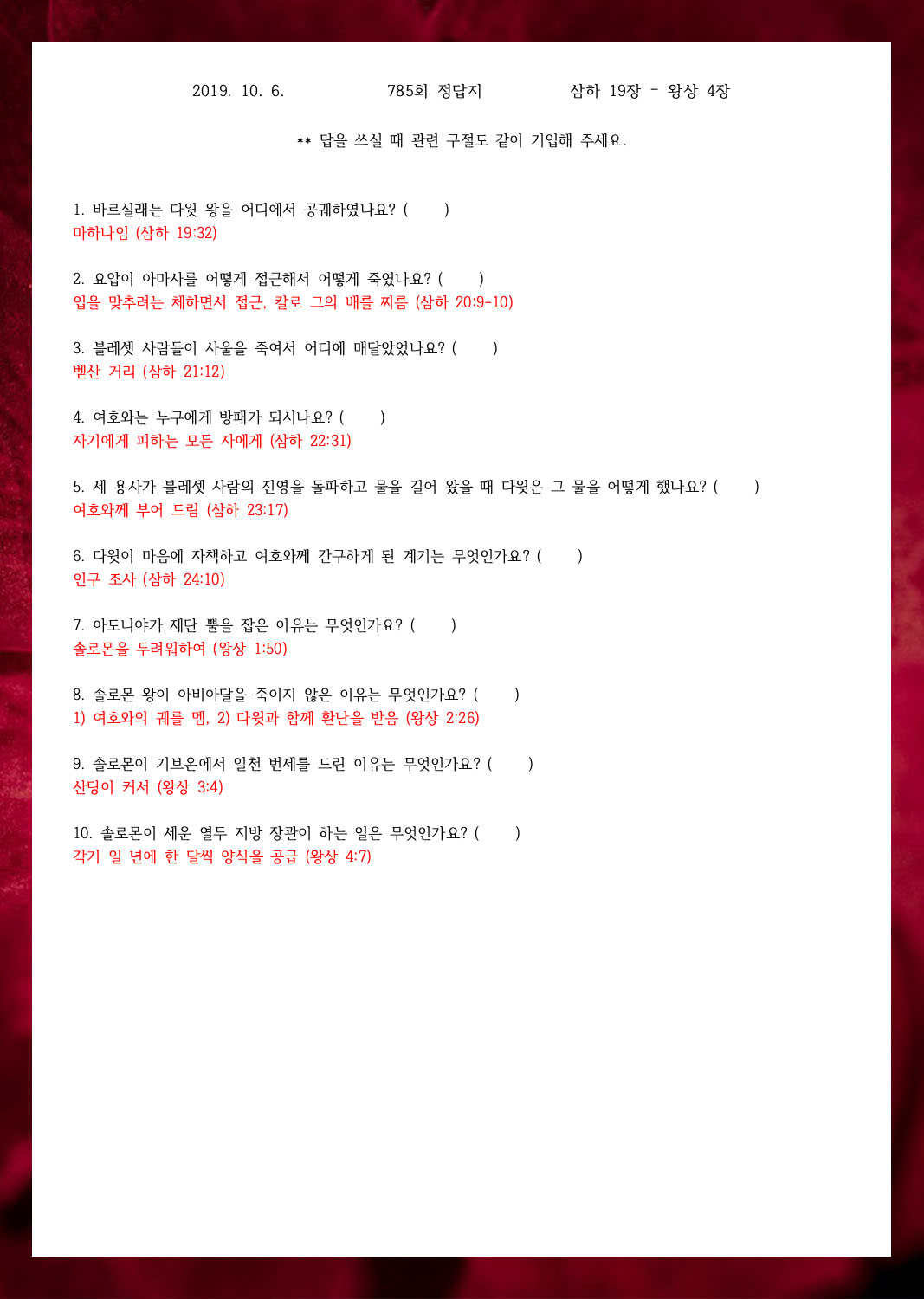 2019. 10. 6. 785회 정답지 삼하 19장 - 왕상 4장

** 답을 쓰실 때 관련 구절도 같이 기입해 주세요.

1. 바르실래는 다윗 왕을 어디에서 공궤하였나요? ( )
마하나임 (삼하 19:32)

2. 요압이 아마사를 어떻게 접근해서 어떻게 죽였나요? ( )
입을 맞추려는 체하면서 접근, 칼로 그의 배를 찌름 (삼하 20:9-10)

3. 블레셋 사람들이 사울을 죽여서 어디에 매달았었나요? ( )
벧산 거리 (삼하 21:12)

4. 여호와는 누구에게 방패가 되시나요? ( )
자기에게 피하는 모든 자에게 (삼하 22:31)

5. 세 용사가 블레셋 사람의 진영을 돌파하고 물을 길어 왔을 때 다윗은 그 물을 어떻게 했나요? ( )
여호와께 부어 드림 (삼하 23:17)

6. 다윗이 마음에 자책하고 여호와께 간구하게 된 계기는 무엇인가요? ( )
인구 조사 (삼하 24:10)

7. 아도니야가 제단 뿔을 잡은 이유는 무엇인가요? ( )
솔로몬을 두려워하여 (왕상 1:50)

8. 솔로몬 왕이 아비아달을 죽이지 않은 이유는 무엇인가요? ( )
1) 여호와의 궤를 멤, 2) 다윗과 함께 환난을 받음 (왕상 2:26)

9. 솔로몬이 기브온에서 일천 번제를 드린 이유는 무엇인가요? ( )
산당이 커서 (왕상 3:4)

10. 솔로몬이 세운 열두 지방 장관이 하는 일은 무엇인가요? ( )
각기 일 년에 한 달씩 양식을 공급 (왕상 4:7)